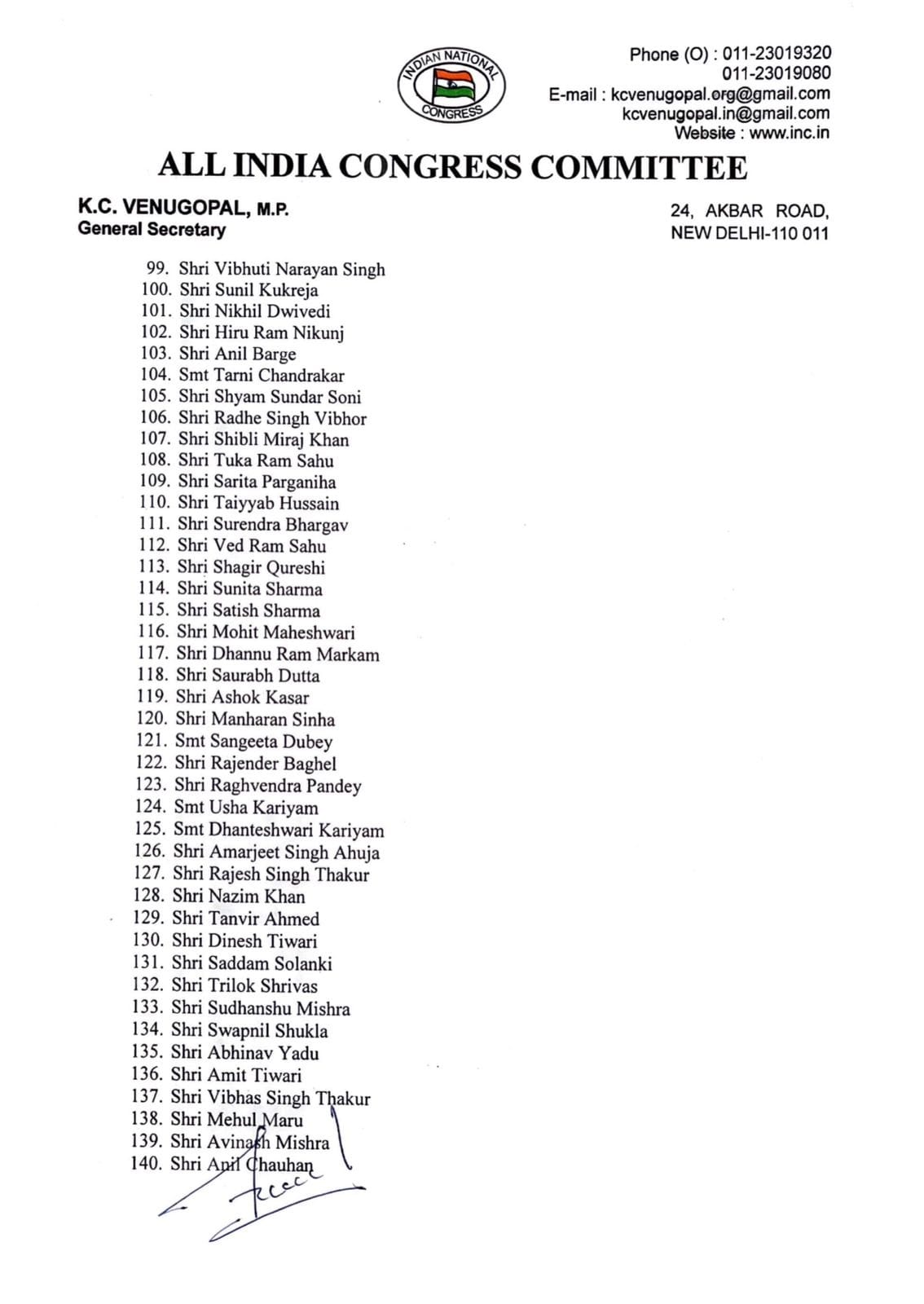 INDIAN NATIONAL CONGRESS

Phone (O) : 011-23019320
011-23019080
E-mail : kcvenugopal.org@gmail.com
kcvenugopal.in@gmail.com
Website : www.inc.in

ALL INDIA CONGRESS COMMITTEE

K.C. VENUGOPAL, M.P.
General Secretary

24, AKBAR ROAD,
NEW DELHI-110 011

99. Shri Vibhuti Narayan Singh
100. Shri Sunil Kukreja
101. Shri Nikhil Dwivedi
102. Shri Hiru Ram Nikunj
103. Shri Anil Barge
104. Smt Tarni Chandrakar
105. Shri Shyam Sundar Soni
106. Shri Radhe Singh Vibhor
107. Shri Shibli Miraj Khan
108. Shri Tuka Ram Sahu
109. Shri Sarita Parganiha
110. Shri Taiyyab Hussain
111. Shri Surendra Bhargav
112. Shri Ved Ram Sahu
113. Shri Shagir Qureshi
114. Shri Sunita Sharma
115. Shri Satish Sharma
116. Shri Mohit Maheshwari
117. Shri Dhannu Ram Markam
118. Shri Saurabh Dutta
119. Shri Ashok Kasar
120. Shri Manharan Sinha
121. Smt Sangeeta Dubey
122. Shri Rajender Baghel
123. Shri Raghvendra Pandey
124. Smt Usha Kariyam
125. Smt Dhanteshwari Kariyam
126. Shri Amarjeet Singh Ahuja
127. Shri Rajesh Singh Thakur
128. Shri Nazim Khan
129. Shri Tanvir Ahmed
130. Shri Dinesh Tiwari
131. Shri Saddam Solanki
132. Shri Trilok Shrivas
133. Shri Sudhanshu Mishra
134. Shri Swapnil Shukla
135. Shri Abhinav Yadu
136. Shri Amit Tiwari
137. Shri Vibhas Singh Thakur
138. Shri Mehul Maru
139. Shri Avinash Mishra
140. Shri Anil Chauhan